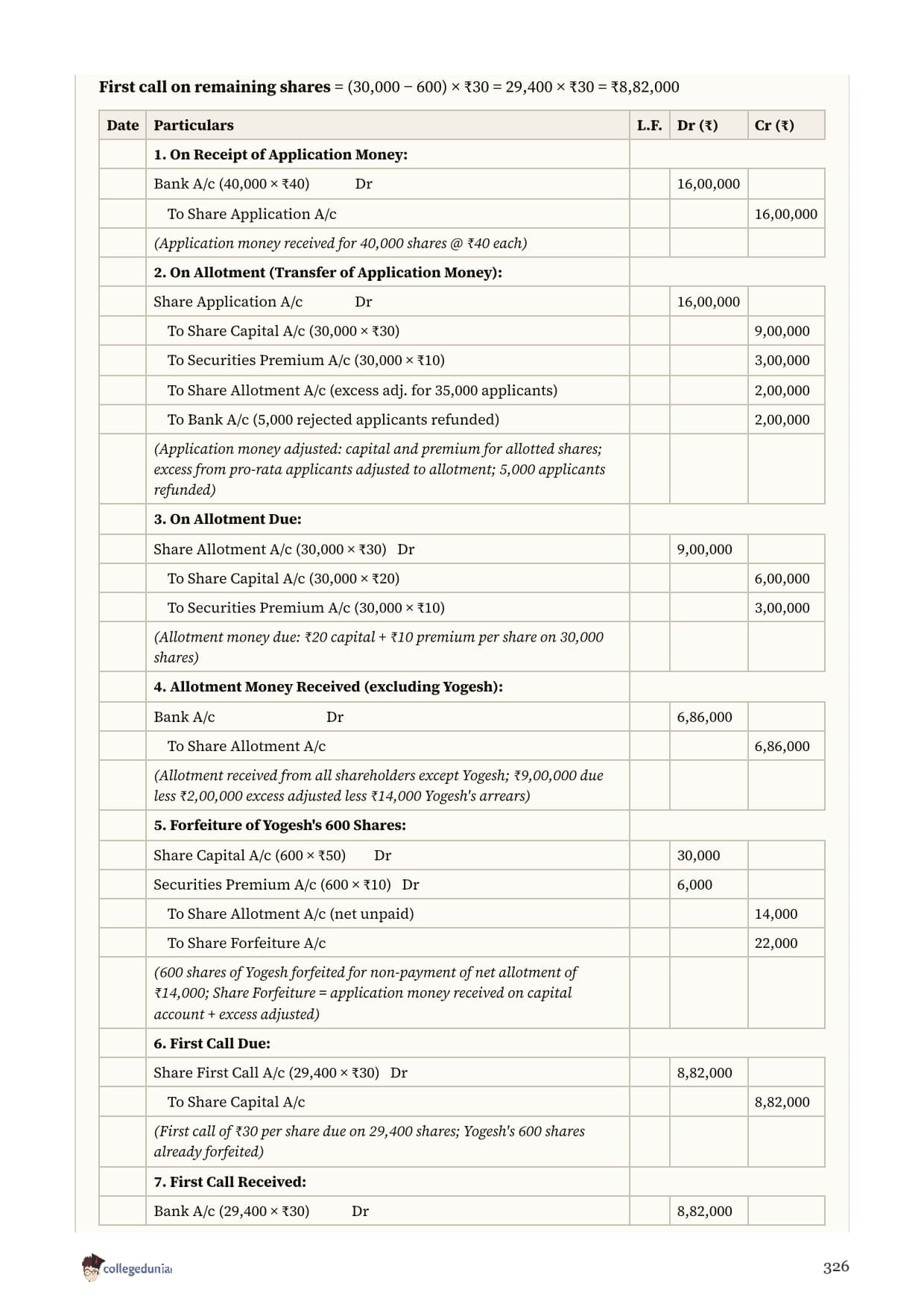 **First call on remaining shares** = (30,000 − 600) × ₹30 = 29,400 × ₹30 = ₹8,82,000

| Date | Particulars | L.F. | Dr (₹) | Cr (₹) |
|---|---|---|---|---|
| | **1. On Receipt of Application Money:** | | | |
| | Bank A/c (40,000 × ₹40) Dr | | 16,00,000 | |
| | To Share Application A/c | | | 16,00,000 |
| | *(Application money received for 40,000 shares @ ₹40 each)* | | | |
| | **2. On Allotment (Transfer of Application Money):** | | | |
| | Share Application A/c Dr | | 16,00,000 | |
| | To Share Capital A/c (30,000 × ₹30) | | | 9,00,000 |
| | To Securities Premium A/c (30,000 × ₹10) | | | 3,00,000 |
| | To Share Allotment A/c (excess adj. for 35,000 applicants) | | | 2,00,000 |
| | To Bank A/c (5,000 rejected applicants refunded) | | | 2,00,000 |
| | *(Application money adjusted: capital and premium for allotted shares; excess from pro-rata applicants adjusted to allotment; 5,000 applicants refunded)* | | | |
| | **3. On Allotment Due:** | | | |
| | Share Allotment A/c (30,000 × ₹30) Dr | | 9,00,000 | |
| | To Share Capital A/c (30,000 × ₹20) | | | 6,00,000 |
| | To Securities Premium A/c (30,000 × ₹10) | | | 3,00,000 |
| | *(Allotment money due: ₹20 capital + ₹10 premium per share on 30,000 shares)* | | | |
| | **4. Allotment Money Received (excluding Yogesh):** | | | |
| | Bank A/c Dr | | 6,86,000 | |
| | To Share Allotment A/c | | | 6,86,000 |
| | *(Allotment received from all shareholders except Yogesh; ₹9,00,000 due less ₹2,00,000 excess adjusted less ₹14,000 Yogesh's arrears)* | | | |
| | **5. Forfeiture of Yogesh's 600 Shares:** | | | |
| | Share Capital A/c (600 × ₹50) Dr | | 30,000 | |
| | Securities Premium A/c (600 × ₹10) Dr | | 6,000 | |
| | To Share Allotment A/c (net unpaid) | | | 14,000 |
| | To Share Forfeiture A/c | | | 22,000 |
| | *(600 shares of Yogesh forfeited for non-payment of net allotment of ₹14,000; Share Forfeiture = application money received on capital account + excess adjusted)* | | | |
| | **6. First Call Due:** | | | |
| | Share First Call A/c (29,400 × ₹30) Dr | | 8,82,000 | |
| | To Share Capital A/c | | | 8,82,000 |
| | *(First call of ₹30 per share due on 29,400 shares; Yogesh's 600 shares already forfeited)* | | | |
| | **7. First Call Received:** | | | |
| | Bank A/c (29,400 × ₹30) Dr | | 8,82,000 | |

collegedunia

326